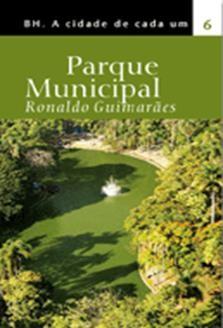 BH. A cidade de cada um 6

Parque Municipal
Ronaldo Guimarães